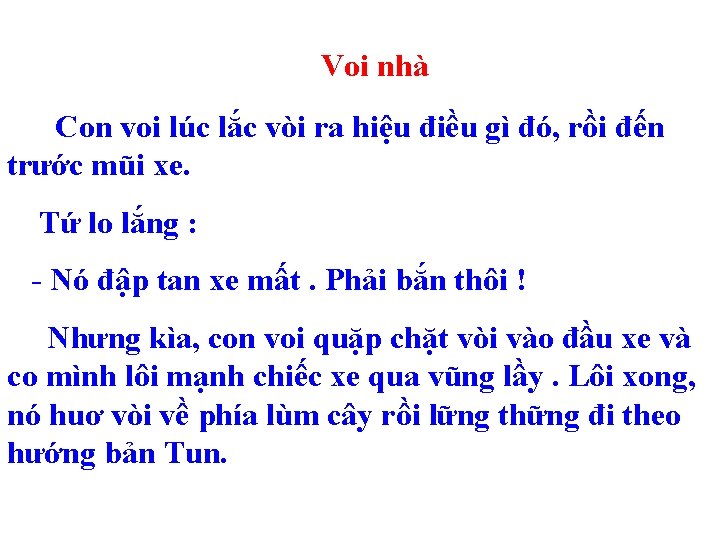 Voi nhà

Con voi lúc lắc vòi ra hiệu điều gì đó, rồi đến trước mũi xe.

Tứ lo lắng :

- Nó đập tan xe mất . Phải bắn thôi !

Nhưng kìa, con voi quặp chặt vòi vào đầu xe và co mình lôi mạnh chiếc xe qua vũng lầy . Lôi xong, nó huơ vòi về phía lùm cây rồi lững thững đi theo hướng bản Tun.